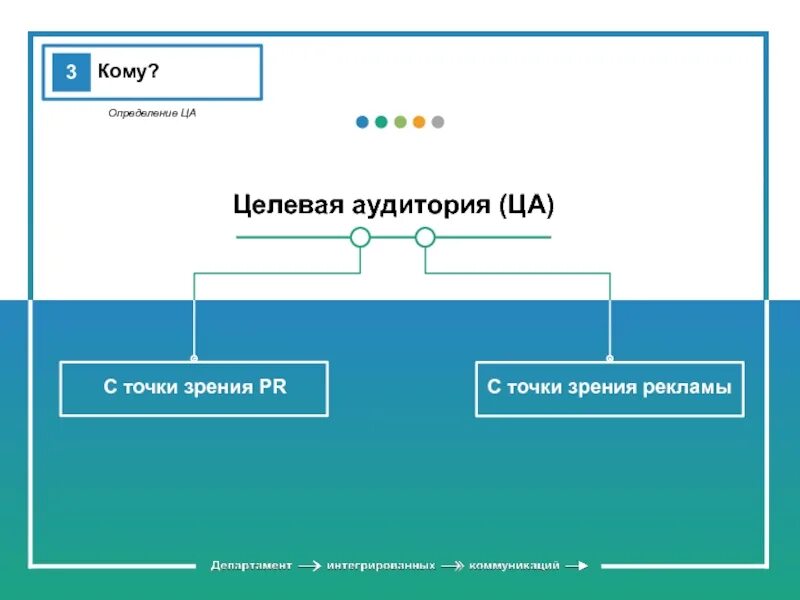 3 Кому?

Определение ЦА

Целевая аудитория (ЦА)

С точки зрения PR

С точки зрения рекламы

Департамент → интегрированных → коммуникаций →